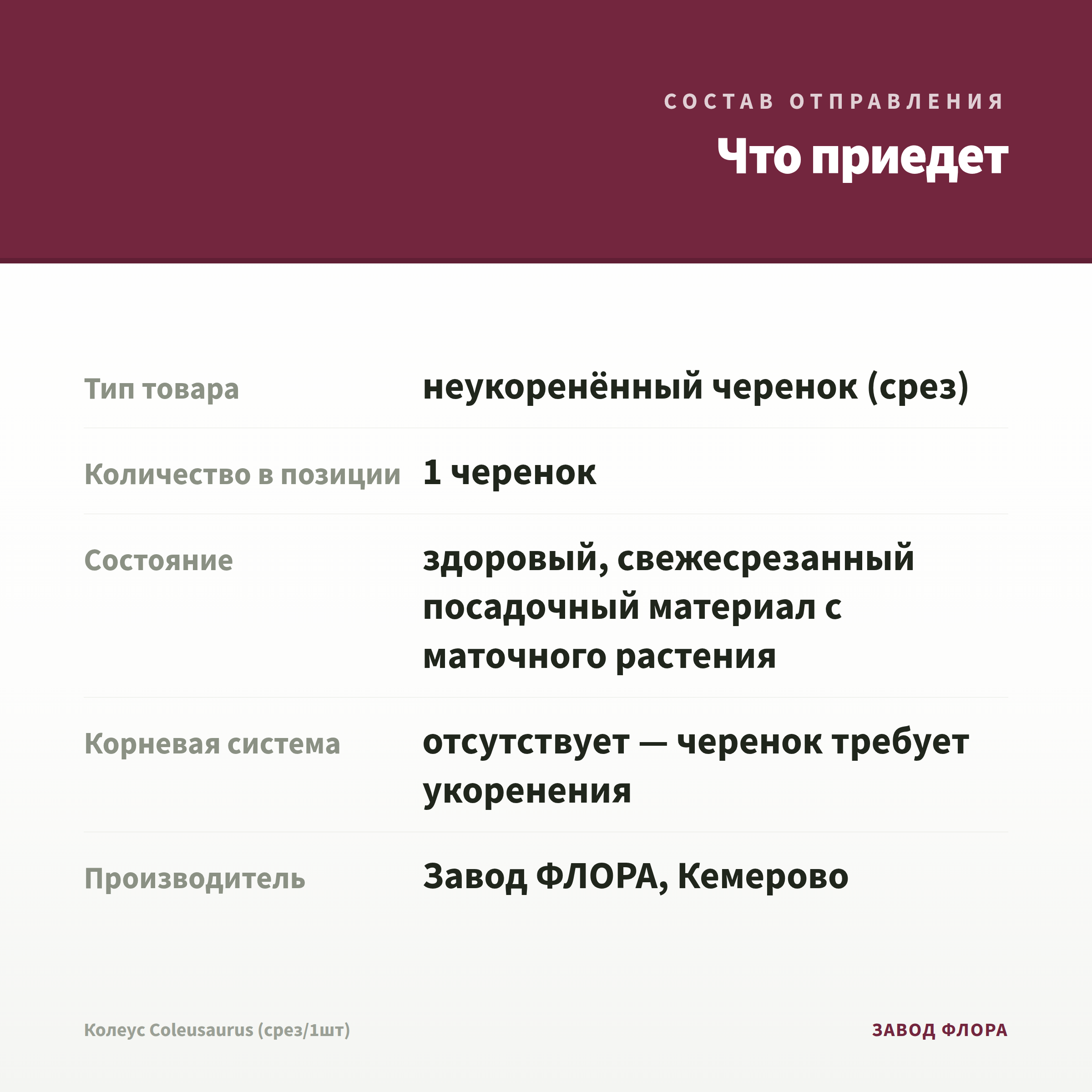 СОСТАВ ОТПРАВЛЕНИЯ

Что приедет

| | |
|---|---|
| Тип товара | неукоренённый черенок (срез) |
| Количество в позиции | 1 черенок |
| Состояние | здоровый, свежесрезанный посадочный материал с маточного растения |
| Корневая система | отсутствует — черенок требует укоренения |
| Производитель | Завод ФЛОРА, Кемерово |

Колеус Coleusaurus (срез/1шт)

ЗАВОД ФЛОРА